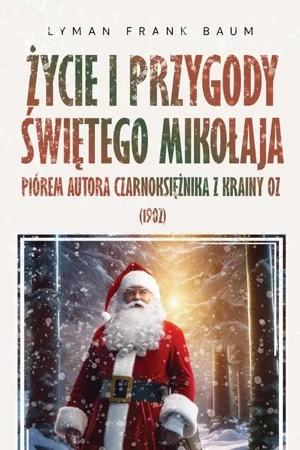 LYMAN FRANK BAUM

ŻYCIE I PRZYGODY ŚWIĘTEGO MIKOŁAJA

PIÓREM AUTORA CZARNOKSIĘŻNIKA Z KRAINY OZ

(1902)